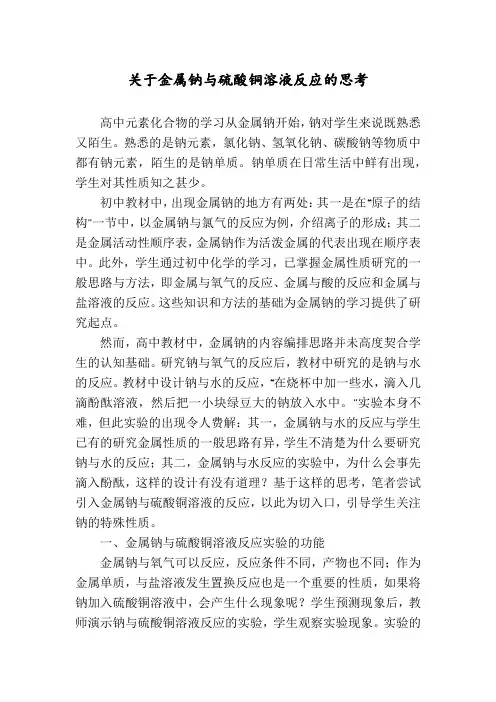 关于金属钠与硫酸铜溶液反应的思考

高中元素化合物的学习从金属钠开始，钠对学生来说既熟悉又陌生。熟悉的是钠元素，氯化钠、氢氧化钠、碳酸钠等物质中都有钠元素，陌生的是钠单质。钠单质在日常生活中鲜有出现，学生对其性质知之甚少。

初中教材中，出现金属钠的地方有两处：其一是在“原子的结构”一节中，以金属钠与氯气的反应为例，介绍离子的形成；其二是金属活动性顺序表，金属钠作为活泼金属的代表出现在顺序表中。此外，学生通过初中化学的学习，已掌握金属性质研究的一般思路与方法，即金属与氧气的反应、金属与酸的反应和金属与盐溶液的反应。这些知识和方法的基础为金属钠的学习提供了研究起点。

然而，高中教材中，金属钠的内容编排思路并未高度契合学生的认知基础。研究钠与氧气的反应后，教材中研究的是钠与水的反应。教材中设计钠与水的反应，“在烧杯中加一些水，滴入几滴酚酞溶液，然后把一小块绿豆大的钠放入水中。”实验本身不难，但此实验的出现令人费解：其一，金属钠与水的反应与学生已有的研究金属性质的一般思路有异，学生不清楚为什么要研究钠与水的反应；其二，金属钠与水反应的实验中，为什么会事先滴入酚酞，这样的设计有没有道理？基于这样的思考，笔者尝试引入金属钠与硫酸铜溶液的反应，以此为切入口，引导学生关注钠的特殊性质。

一、金属钠与硫酸铜溶液反应实验的功能

金属钠与氧气可以反应，反应条件不同，产物也不同；作为金属单质，与盐溶液发生置换反应也是一个重要的性质，如果将钠加入硫酸铜溶液中，会产生什么现象呢？学生预测现象后，教师演示钠与硫酸铜溶液反应的实验，学生观察实验现象。实验的